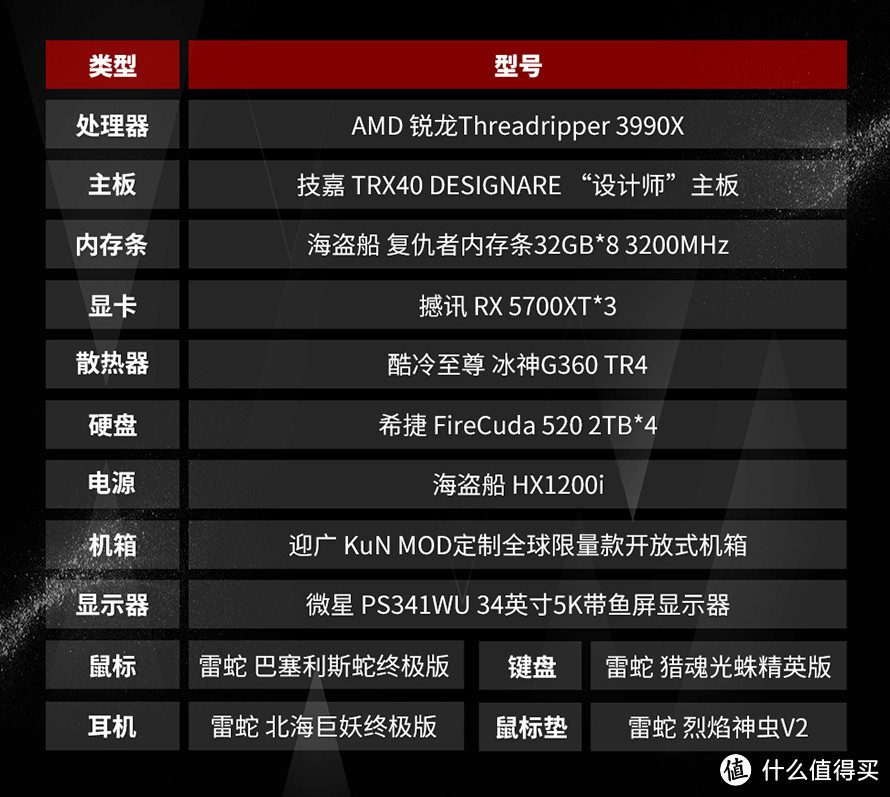 | 类型 | 型号 | | |
|---|---|---|---|
| 处理器 | AMD 锐龙Threadripper 3990X | | |
| 主板 | 技嘉 TRX40 DESIGNARE “设计师”主板 | | |
| 内存条 | 海盗船 复仇者内存条32GB*8 3200MHz | | |
| 显卡 | 撼讯 RX 5700XT*3 | | |
| 散热器 | 酷冷至尊 冰神G360 TR4 | | |
| 硬盘 | 希捷 FireCuda 520 2TB*4 | | |
| 电源 | 海盗船 HX1200i | | |
| 机箱 | 迎广 KuN MOD定制全球限量款开放式机箱 | | |
| 显示器 | 微星 PS341WU 34英寸5K带鱼屏显示器 | | |
| 鼠标 | 雷蛇 巴塞利斯蛇终极版 | 键盘 | 雷蛇 猎魂光蛛精英版 |
| 耳机 | 雷蛇 北海巨妖终极版 | 鼠标垫 | 雷蛇 烈焰神虫V2 |

值 什么值得买